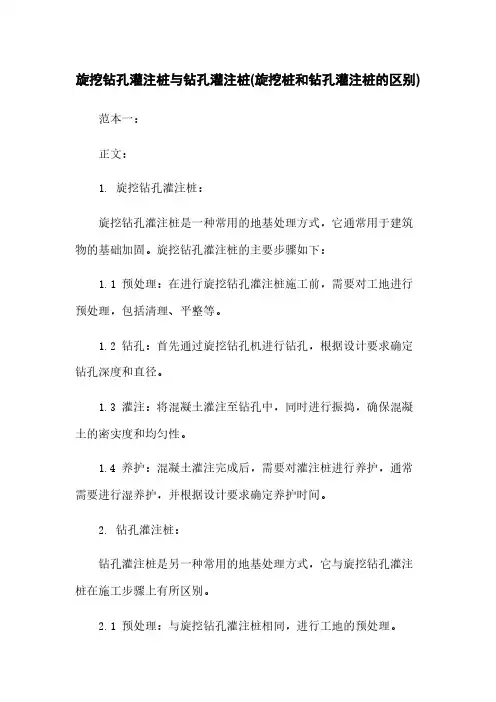 旋挖钻孔灌注桩与钻孔灌注桩(旋挖桩和钻孔灌注桩的区别)

范本一：

正文：

1. 旋挖钻孔灌注桩：

旋挖钻孔灌注桩是一种常用的地基处理方式，它通常用于建筑物的基础加固。旋挖钻孔灌注桩的主要步骤如下：

1.1 预处理：在进行旋挖钻孔灌注桩施工前，需要对工地进行预处理，包括清理、平整等。

1.2 钻孔：首先通过旋挖钻孔机进行钻孔，根据设计要求确定钻孔深度和直径。

1.3 灌注：将混凝土灌注至钻孔中，同时进行振捣，确保混凝土的密实度和均匀性。

1.4 养护：混凝土灌注完成后，需要对灌注桩进行养护，通常需要进行湿养护，并根据设计要求确定养护时间。

2. 钻孔灌注桩：

钻孔灌注桩是另一种常用的地基处理方式，它与旋挖钻孔灌注桩在施工步骤上有所区别。

2.1 预处理：与旋挖钻孔灌注桩相同，进行工地的预处理。